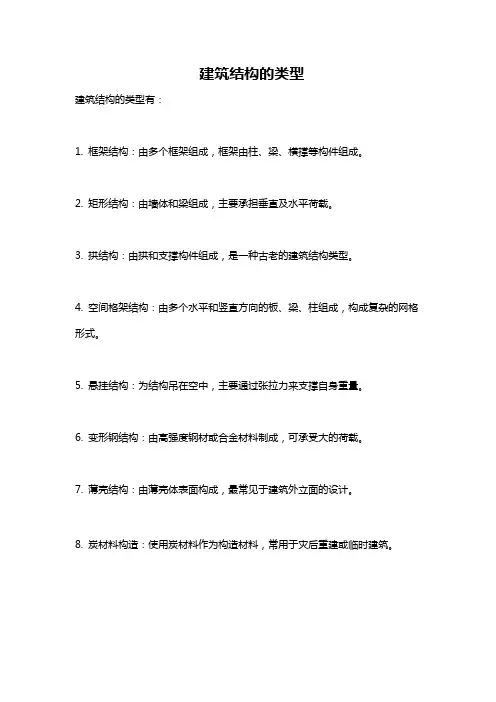 建筑结构的类型

建筑结构的类型有：

1. 框架结构：由多个框架组成，框架由柱、梁、横撑等构件组成。

2. 矩形结构：由墙体和梁组成，主要承担垂直及水平荷载。

3. 拱结构：由拱和支撑构件组成，是一种古老的建筑结构类型。

4. 空间格架结构：由多个水平和竖直方向的板、梁、柱组成，构成复杂的网格形式。

5. 悬挂结构：为结构吊在空中，主要通过张拉力来支撑自身重量。

6. 变形钢结构：由高强度钢材或合金材料制成，可承受大的荷载。

7. 薄壳结构：由薄壳体表面构成，最常见于建筑外立面的设计。

8. 炭材料构造：使用炭材料作为构造材料，常用于灾后重建或临时建筑。